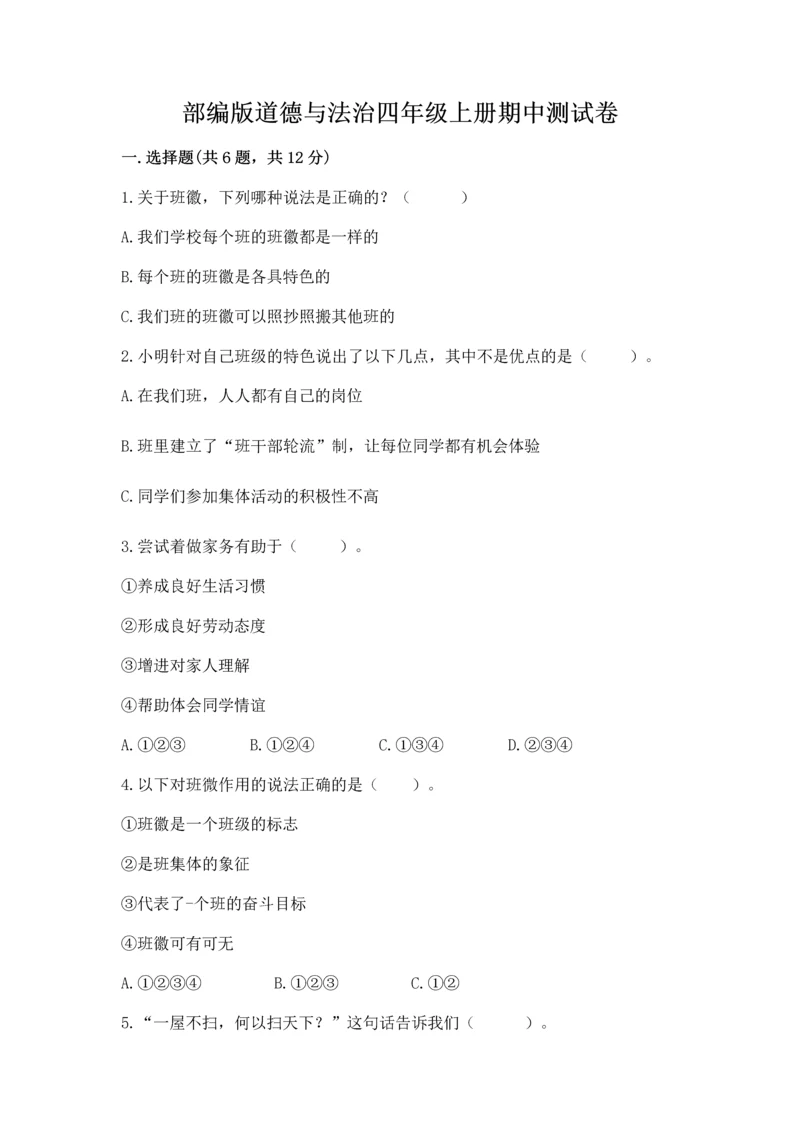 部编版道德与法治四年级上册期中测试卷

一.选择题(共6题，共12分)

1.关于班徽，下列哪种说法是正确的？（　　）

A.我们学校每个班的班徽都是一样的

B.每个班的班徽是各具特色的

C.我们班的班徽可以照抄照搬其他班的

2.小明针对自己班级的特色说出了以下几点，其中不是优点的是（　　）。

A.在我们班，人人都有自己的岗位

B.班里建立了“班干部轮流”制，让每位同学都有机会体验

C.同学们参加集体活动的积极性不高

3.尝试着做家务有助于（　　）。

①养成良好生活习惯

②形成良好劳动态度

③增进对家人理解

④帮助体会同学情谊

A.①②③　　B.①②④　　C.①③④　　D.②③④

4.以下对班微作用的说法正确的是（　　）。

①班徽是一个班级的标志

②是班集体的象征

③代表了-个班的奋斗目标

④班徽可有可无

A.①②③④　　B.①②③　　C.①②

5.“一屋不扫，何以扫天下？”这句话告诉我们（　　）。